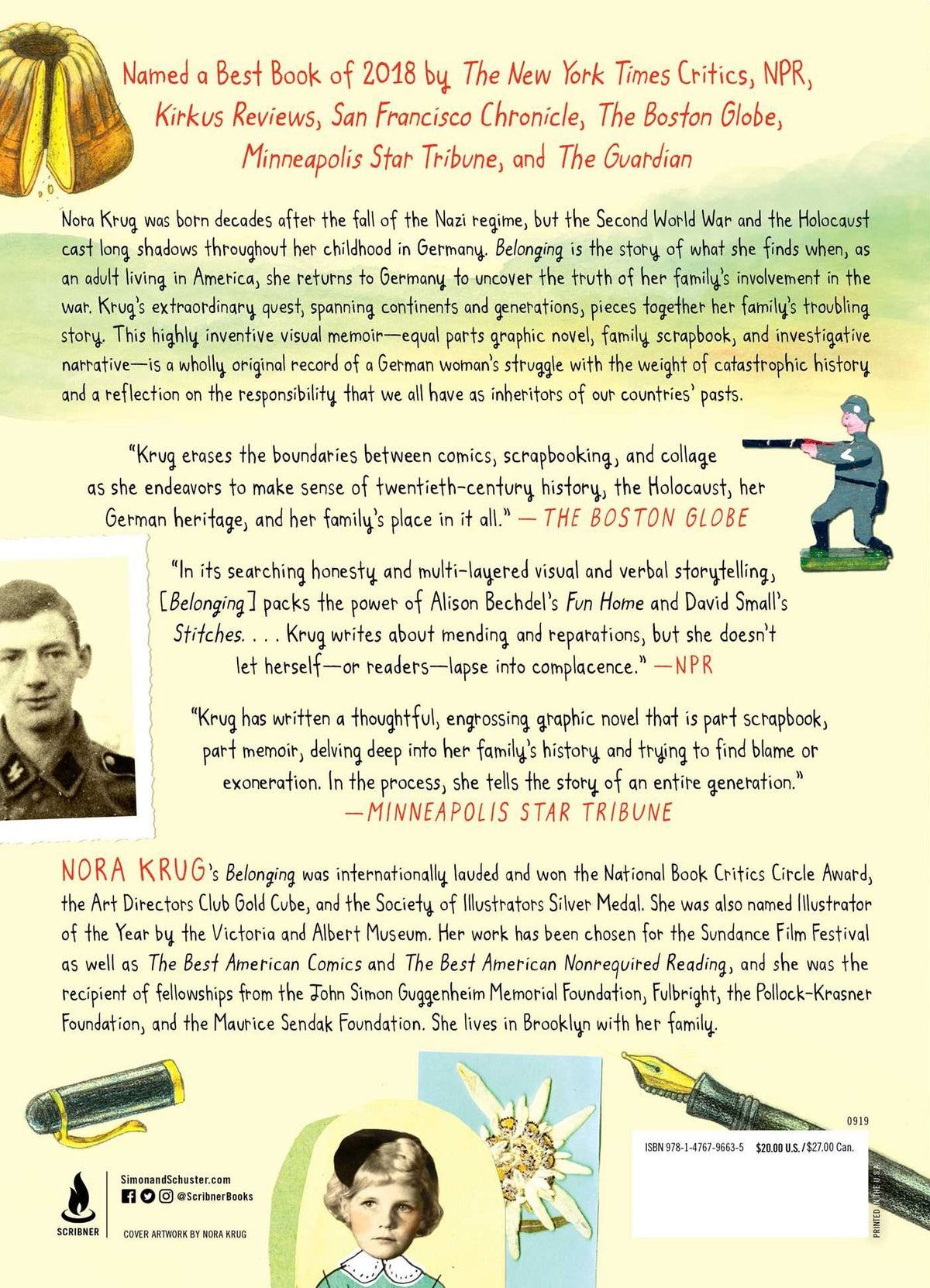 Named a Best Book of 2018 by The New York Times Critics, NPR, Kirkus Reviews, San Francisco Chronicle, The Boston Globe, Minneapolis Star Tribune, and The Guardian

Nora Krug was born decades after the fall of the Nazi regime, but the Second World War and the Holocaust cast long shadows throughout her childhood in Germany. Belonging is the story of what she finds when, as an adult living in America, she returns to Germany to uncover the truth of her family's involvement in the war. Krug's extraordinary quest, spanning continents and generations, pieces together her family's troubling story. This highly inventive visual memoir—equal parts graphic novel, family scrapbook, and investigative narrative—is a wholly original record of a German woman's struggle with the weight of catastrophic history and a reflection on the responsibility that we all have as inheritors of our countries' pasts.

"Krug erases the boundaries between comics, scrapbooking, and collage as she endeavors to make sense of twentieth-century history, the Holocaust, her German heritage, and her family's place in it all." —THE BOSTON GLOBE

"In its searching honesty and multi-layered visual and verbal storytelling, [Belonging] packs the power of Alison Bechdel's Fun Home and David Small's Stitches. . . . Krug writes about mending and reparations, but she doesn't let herself—or readers—lapse into complacence." —NPR

"Krug has written a thoughtful, engrossing graphic novel that is part scrapbook, part memoir, delving deep into her family's history and trying to find blame or exoneration. In the process, she tells the story of an entire generation." —MINNEAPOLIS STAR TRIBUNE

NORA KRUG's Belonging was internationally lauded and won the National Book Critics Circle Award, the Art Directors Club Gold Cube, and the Society of Illustrators Silver Medal. She was also named Illustrator of the Year by the Victoria and Albert Museum. Her work has been chosen for the Sundance Film Festival as well as The Best American Comics and The Best American Nonrequired Reading, and she was the recipient of fellowships from the John Simon Guggenheim Memorial Foundation, Fulbright, the Pollock-Krasner Foundation, and the Maurice Sendak Foundation. She lives in Brooklyn with her family.

SCRIBNER

SimonandSchuster.com
@ScribnerBooks

COVER ARTWORK BY NORA KRUG

0919

ISBN 978-1-4767-9663-5 $20.00 U.S./$27.00 Can.

PRINTED IN THE U.S.A.